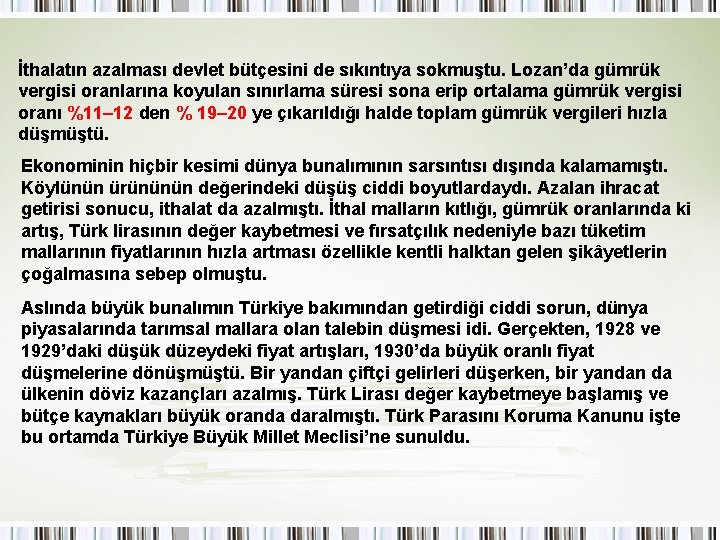 İthalatın azalması devlet bütçesini de sıkıntıya sokmuştu. Lozan'da gümrük vergisi oranlarına koyulan sınırlama süresi sona erip ortalama gümrük vergisi oranı %11–12 den % 19–20 ye çıkarıldığı halde toplam gümrük vergileri hızla düşmüştü.

Ekonominin hiçbir kesimi dünya bunalımının sarsıntısı dışında kalamamıştı. Köylünün ürününün değerindeki düşüş ciddi boyutlardaydı. Azalan ihracat getirisi sonucu, ithalat da azalmıştı. İthal malların kıtlığı, gümrük oranlarında ki artış, Türk lirasının değer kaybetmesi ve fırsatçılık nedeniyle bazı tüketim mallarının fiyatlarının hızla artması özellikle kentli halktan gelen şikâyetlerin çoğalmasına sebep olmuştu.

Aslında büyük bunalımın Türkiye bakımından getirdiği ciddi sorun, dünya piyasalarında tarımsal mallara olan talebin düşmesi idi. Gerçekten, 1928 ve 1929'daki düşük düzeydeki fiyat artışları, 1930'da büyük oranlı fiyat düşmelerine dönüşmüştü. Bir yandan çiftçi gelirleri düşerken, bir yandan da ülkenin döviz kazançları azalmış. Türk Lirası değer kaybetmeye başlamış ve bütçe kaynakları büyük oranda daralmıştı. Türk Parasını Koruma Kanunu işte bu ortamda Türkiye Büyük Millet Meclisi'ne sunuldu.